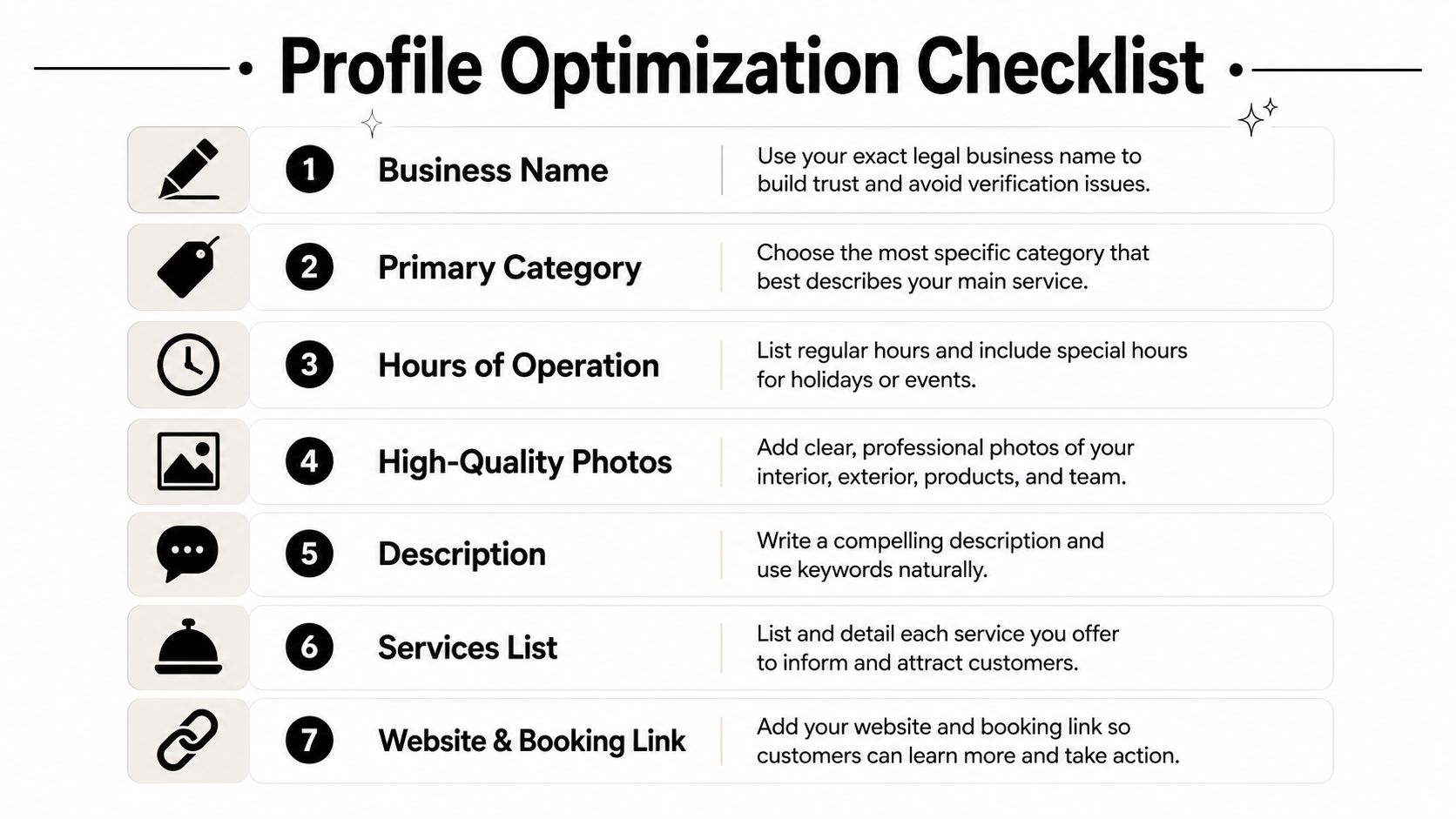 Profile Optimization Checklist

1 Business Name
Use your exact legal business name to build trust and avoid verification issues.

2 Primary Category
Choose the most specific category that best describes your main service.

3 Hours of Operation
List regular hours and include special hours for holidays or events.

4 High-Quality Photos
Add clear, professional photos of your interior, exterior, products, and team.

5 Description
Write a compelling description and use keywords naturally.

6 Services List
List and detail each service you offer to inform and attract customers.

7 Website & Booking Link
Add your website and booking link so customers can learn more and take action.